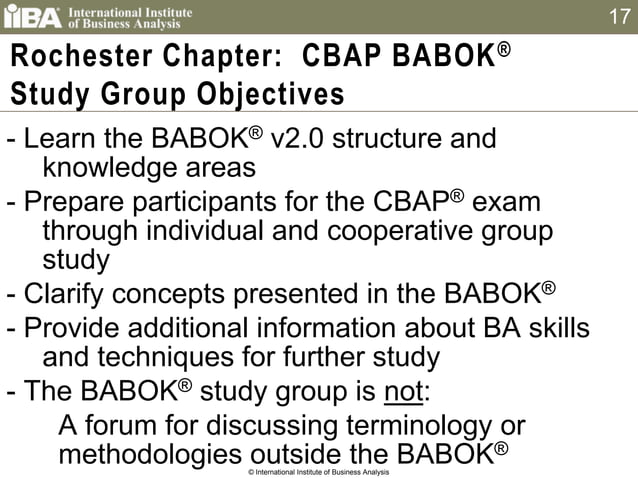 IIBA International Institute of Business Analysis

17

Rochester Chapter: CBAP BABOK® Study Group Objectives

- Learn the BABOK® v2.0 structure and knowledge areas
- Prepare participants for the CBAP® exam through individual and cooperative group study
- Clarify concepts presented in the BABOK®
- Provide additional information about BA skills and techniques for further study
- The BABOK® study group is not:
A forum for discussing terminology or methodologies outside the BABOK®

© International Institute of Business Analysis